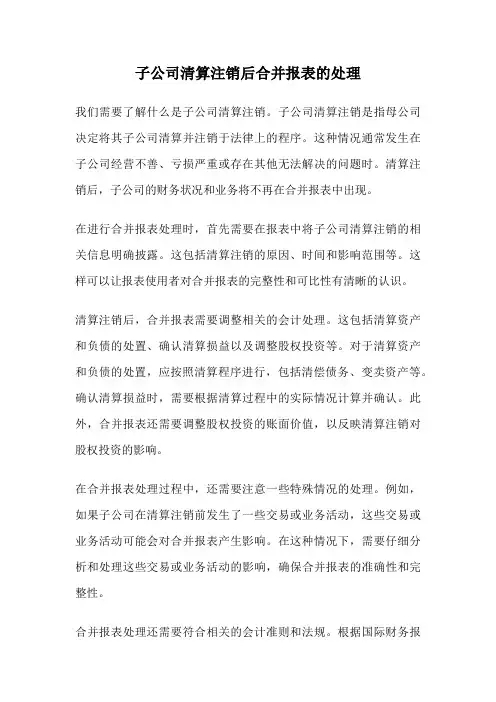 子公司清算注销后合并报表的处理

我们需要了解什么是子公司清算注销。子公司清算注销是指母公司决定将其子公司清算并注销于法律上的程序。这种情况通常发生在子公司经营不善、亏损严重或存在其他无法解决的问题时。清算注销后，子公司的财务状况和业务将不再在合并报表中出现。

在进行合并报表处理时，首先需要在报表中将子公司清算注销的相关信息明确披露。这包括清算注销的原因、时间和影响范围等。这样可以让报表使用者对合并报表的完整性和可比性有清晰的认识。

清算注销后，合并报表需要调整相关的会计处理。这包括清算资产和负债的处置、确认清算损益以及调整股权投资等。对于清算资产和负债的处置，应按照清算程序进行，包括清偿债务、变卖资产等。确认清算损益时，需要根据清算过程中的实际情况计算并确认。此外，合并报表还需要调整股权投资的账面价值，以反映清算注销对股权投资的影响。

在合并报表处理过程中，还需要注意一些特殊情况的处理。例如，如果子公司在清算注销前发生了一些交易或业务活动，这些交易或业务活动可能会对合并报表产生影响。在这种情况下，需要仔细分析和处理这些交易或业务活动的影响，确保合并报表的准确性和完整性。

合并报表处理还需要符合相关的会计准则和法规。根据国际财务报